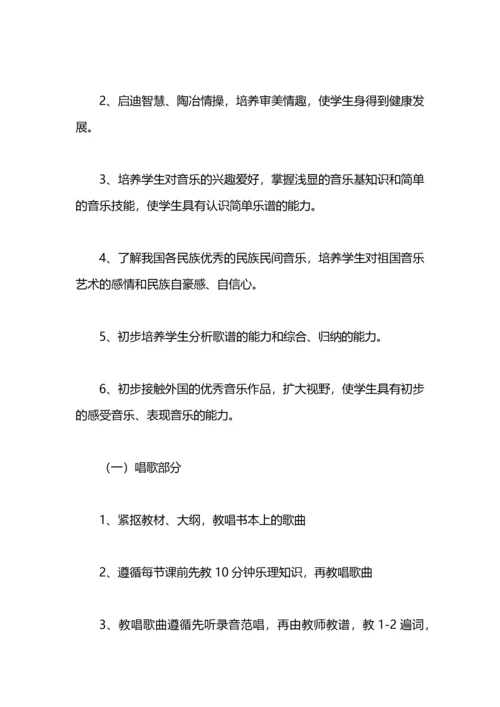 2、启迪智慧、陶冶情操，培养审美情趣，使学生身得到健康发展。

3、培养学生对音乐的兴趣爱好，掌握浅显的音乐基知识和简单的音乐技能，使学生具有认识简单乐谱的能力。

4、了解我国各民族优秀的民族民间音乐，培养学生对祖国音乐艺术的感情和民族自豪感、自信心。

5、初步培养学生分析歌谱的能力和综合、归纳的能力。

6、初步接触外国的优秀音乐作品，扩大视野，使学生具有初步的感受音乐、表现音乐的能力。

（一）唱歌部分

1、紧抠教材、大纲，教唱书本上的歌曲

2、遵循每节课前先教 10 分钟乐理知识，再教唱歌曲

3、教唱歌曲遵循先听录音范唱，再由教师教谱，教 1-2 遍词，